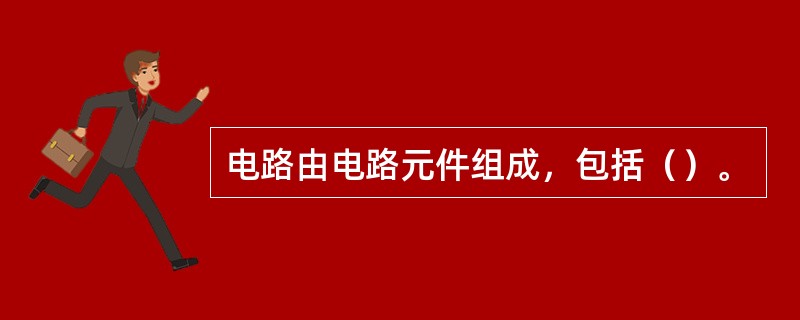 电路由电路元件组成，包括（）。